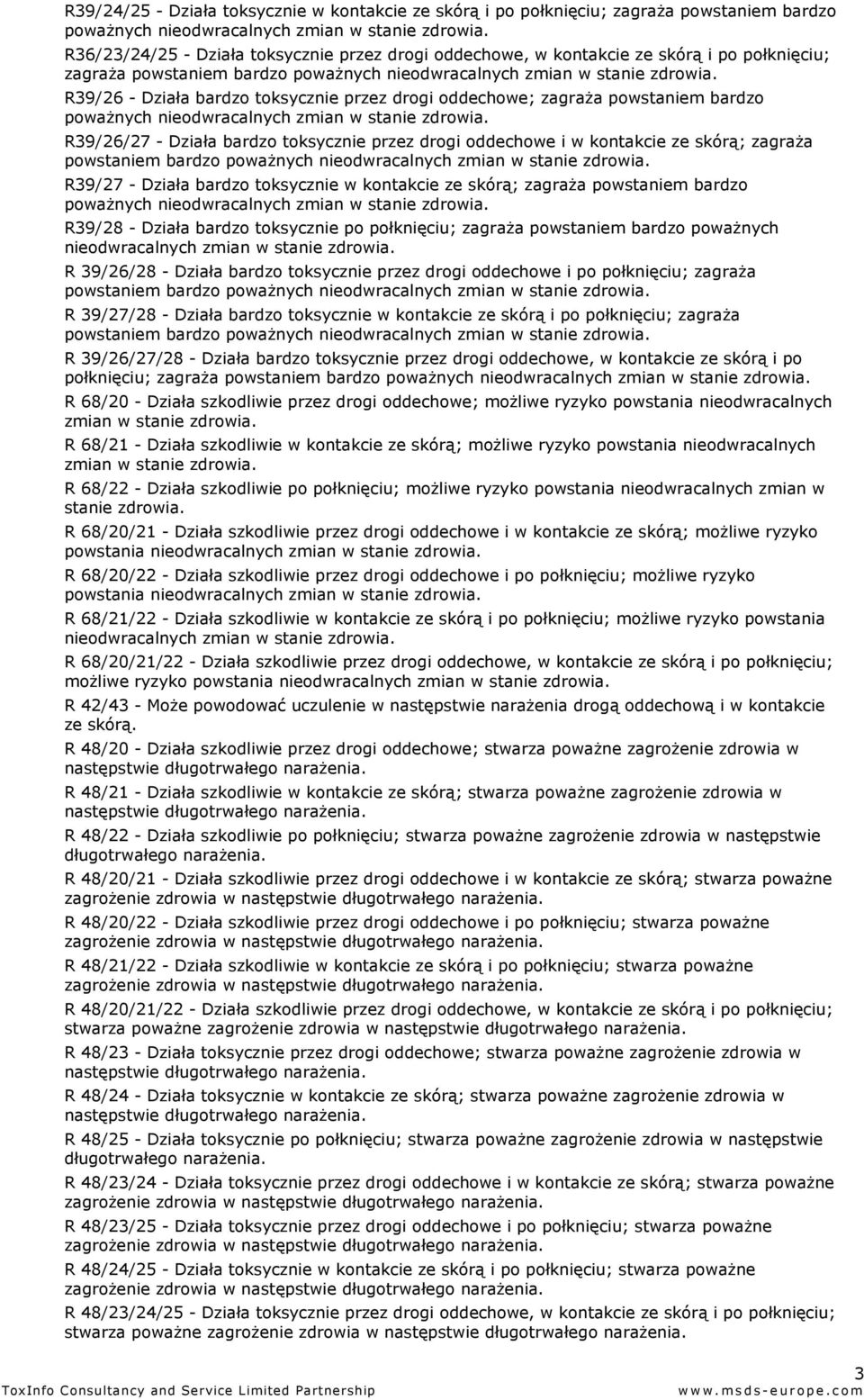 R39/24/25 - Działa toksycznie w kontakcie ze skórą i po połknięciu; zagraża powstaniem bardzo poważnych nieodwracalnych zmian w stanie zdrowia.
R36/23/24/25 - Działa toksycznie przez drogi oddechowe, w kontakcie ze skórą i po połknięciu; zagraża powstaniem bardzo poważnych nieodwracalnych zmian w stanie zdrowia.

R39/26 - Działa bardzo toksycznie przez drogi oddechowe; zagraża powstaniem bardzo poważnych nieodwracalnych zmian w stanie zdrowia.

R39/26/27 - Działa bardzo toksycznie przez drogi oddechowe i w kontakcie ze skórą; zagraża powstaniem bardzo poważnych nieodwracalnych zmian w stanie zdrowia.

R39/27 - Działa bardzo toksycznie w kontakcie ze skórą; zagraża powstaniem bardzo poważnych nieodwracalnych zmian w stanie zdrowia.

R39/28 - Działa bardzo toksycznie po połknięciu; zagraża powstaniem bardzo poważnych nieodwracalnych zmian w stanie zdrowia.

R 39/26/28 - Działa bardzo toksycznie przez drogi oddechowe i po połknięciu; zagraża powstaniem bardzo poważnych nieodwracalnych zmian w stanie zdrowia.

R 39/27/28 - Działa bardzo toksycznie w kontakcie ze skórą i po połknięciu; zagraża powstaniem bardzo poważnych nieodwracalnych zmian w stanie zdrowia.

R 39/26/27/28 - Działa bardzo toksycznie przez drogi oddechowe, w kontakcie ze skórą i po połknięciu; zagraża powstaniem bardzo poważnych nieodwracalnych zmian w stanie zdrowia.

R 68/20 - Działa szkodliwie przez drogi oddechowe; możliwe ryzyko powstania nieodwracalnych zmian w stanie zdrowia.

R 68/21 - Działa szkodliwie w kontakcie ze skórą; możliwe ryzyko powstania nieodwracalnych zmian w stanie zdrowia.

R 68/22 - Działa szkodliwie po połknięciu; możliwe ryzyko powstania nieodwracalnych zmian w stanie zdrowia.

R 68/20/21 - Działa szkodliwie przez drogi oddechowe i w kontakcie ze skórą; możliwe ryzyko powstania nieodwracalnych zmian w stanie zdrowia.

R 68/20/22 - Działa szkodliwie przez drogi oddechowe i po połknięciu; możliwe ryzyko powstania nieodwracalnych zmian w stanie zdrowia.

R 68/21/22 - Działa szkodliwie w kontakcie ze skórą i po połknięciu; możliwe ryzyko powstania nieodwracalnych zmian w stanie zdrowia.

R 68/20/21/22 - Działa szkodliwie przez drogi oddechowe, w kontakcie ze skórą i po połknięciu; możliwe ryzyko powstania nieodwracalnych zmian w stanie zdrowia.

R 42/43 - Może powodować uczulenie w następstwie narażenia drogą oddechową i w kontakcie ze skórą.

R 48/20 - Działa szkodliwie przez drogi oddechowe; stwarza poważne zagrożenie zdrowia w następstwie długotrwałego narażenia.

R 48/21 - Działa szkodliwie w kontakcie ze skórą; stwarza poważne zagrożenie zdrowia w następstwie długotrwałego narażenia.

R 48/22 - Działa szkodliwie po połknięciu; stwarza poważne zagrożenie zdrowia w następstwie długotrwałego narażenia.

R 48/20/21 - Działa szkodliwie przez drogi oddechowe i w kontakcie ze skórą; stwarza poważne zagrożenie zdrowia w następstwie długotrwałego narażenia.

R 48/20/22 - Działa szkodliwie przez drogi oddechowe i po połknięciu; stwarza poważne zagrożenie zdrowia w następstwie długotrwałego narażenia.

R 48/21/22 - Działa szkodliwie w kontakcie ze skórą i po połknięciu; stwarza poważne zagrożenie zdrowia w następstwie długotrwałego narażenia.

R 48/20/21/22 - Działa szkodliwie przez drogi oddechowe, w kontakcie ze skórą i po połknięciu; stwarza poważne zagrożenie zdrowia w następstwie długotrwałego narażenia.

R 48/23 - Działa toksycznie przez drogi oddechowe; stwarza poważne zagrożenie zdrowia w następstwie długotrwałego narażenia.

R 48/24 - Działa toksycznie w kontakcie ze skórą; stwarza poważne zagrożenie zdrowia w następstwie długotrwałego narażenia.

R 48/25 - Działa toksycznie po połknięciu; stwarza poważne zagrożenie zdrowia w następstwie długotrwałego narażenia.

R 48/23/24 - Działa toksycznie przez drogi oddechowe i w kontakcie ze skórą; stwarza poważne zagrożenie zdrowia w następstwie długotrwałego narażenia.

R 48/23/25 - Działa toksycznie przez drogi oddechowe i po połknięciu; stwarza poważne zagrożenie zdrowia w następstwie długotrwałego narażenia.

R 48/24/25 - Działa toksycznie w kontakcie ze skórą i po połknięciu; stwarza poważne zagrożenie zdrowia w następstwie długotrwałego narażenia.

R 48/23/24/25 - Działa toksycznie przez drogi oddechowe, w kontakcie ze skórą i po połknięciu; stwarza poważne zagrożenie zdrowia w następstwie długotrwałego narażenia.

3
ToxInfo Consultancy and Service Limited Partnership www.msds-europe.com